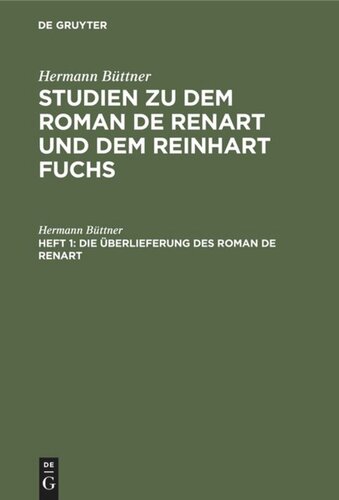 DE GRUYTER

Hermann Büttner

STUDIEN ZU DEM ROMAN DE RENART UND DEM REINHART FUCHS

Hermann Büttner

HEFT 1: DIE ÜBERLIEFERUNG DES ROMAN DE RENART

DE
G